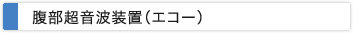 腹部超音波装置（エコー）